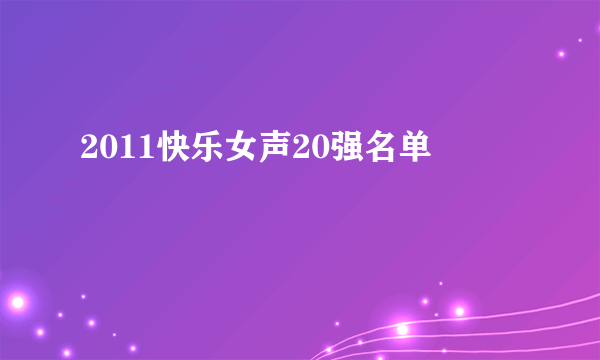 2011快乐女声20强名单